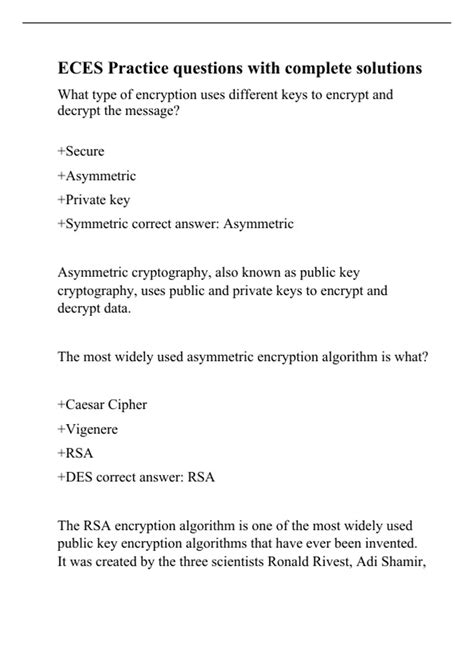 ECES Practice questions with complete solutions

What type of encryption uses different keys to encrypt and decrypt the message?

+Secure

+Asymmetric

+Private key

+Symmetric correct answer: Asymmetric

Asymmetric cryptography, also known as public key cryptography, uses public and private keys to encrypt and decrypt data.

The most widely used asymmetric encryption algorithm is what?

+Caesar Cipher

+Vigenere

+RSA

+DES correct answer: RSA

The RSA encryption algorithm is one of the most widely used public key encryption algorithms that have ever been invented. It was created by the three scientists Ronald Rivest, Adi Shamir,